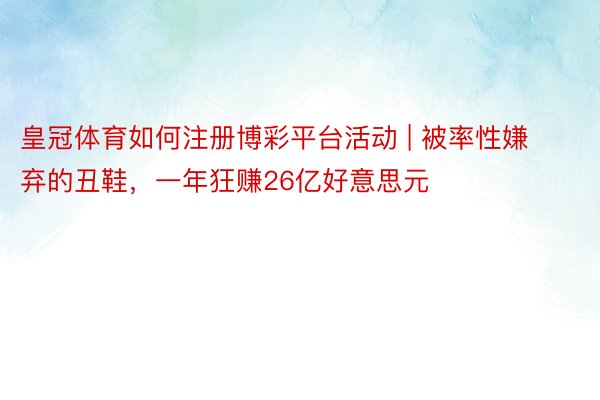 皇冠体育如何注册博彩平台活动 | 被率性嫌弃的丑鞋，一年狂赚26亿好意思元